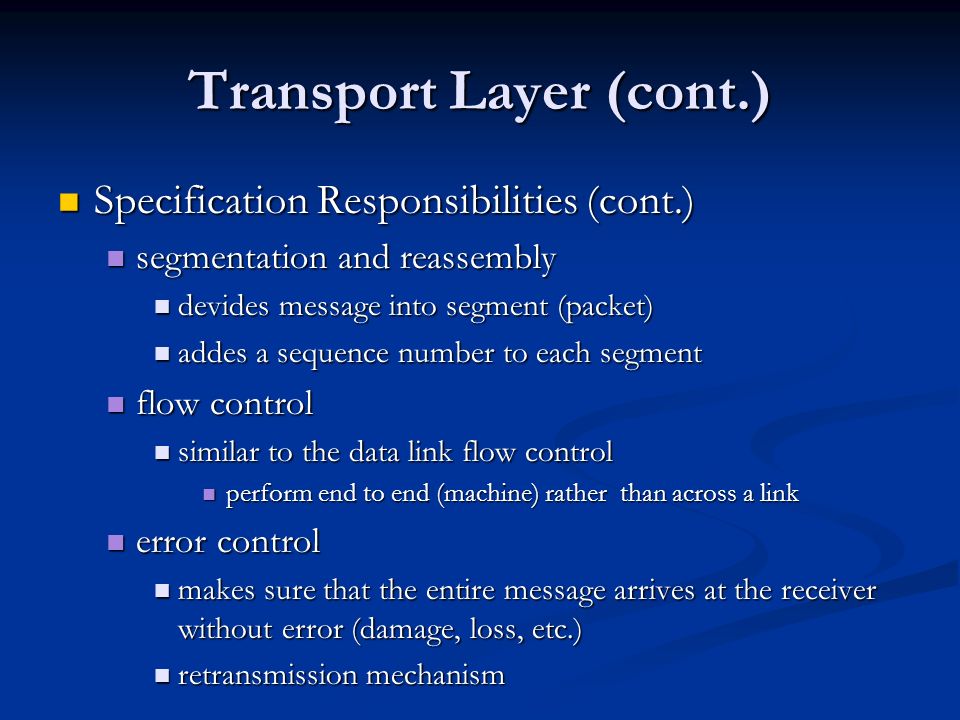 Transport Layer (cont.)

Specification Responsibilities (cont.)

segmentation and reassembly

devides message into segment (packet)

addes a sequence number to each segment

flow control

similar to the data link flow control

perform end to end (machine) rather than across a link

error control

makes sure that the entire message arrives at the receiver without error (damage, loss, etc.)

retransmission mechanism